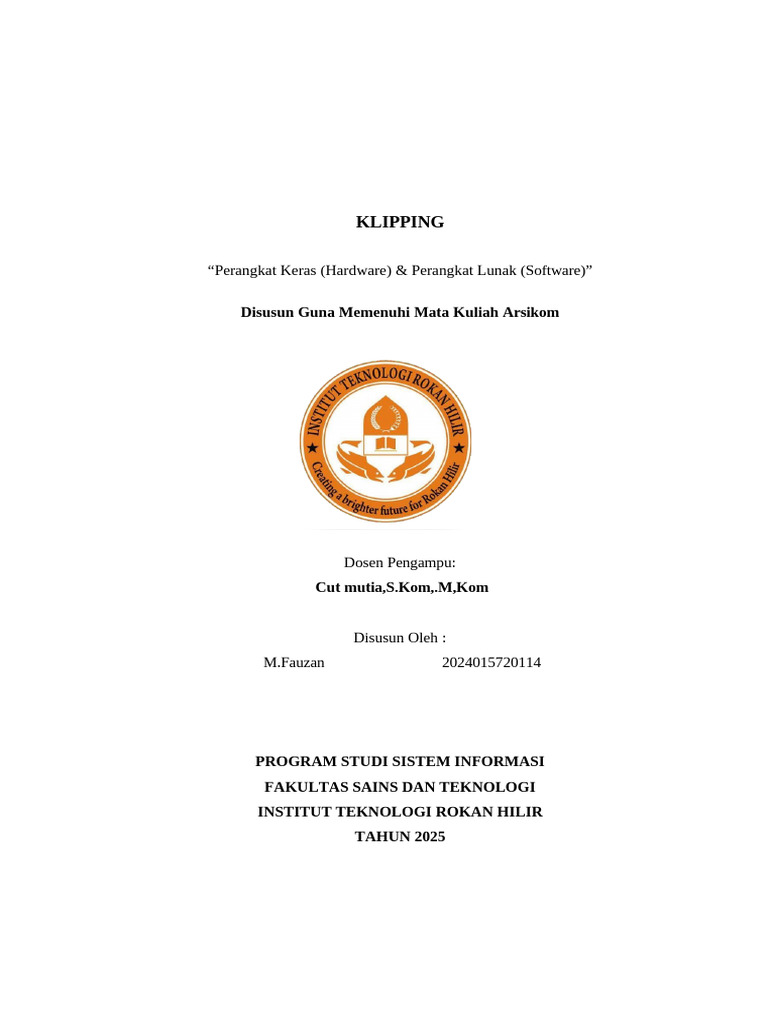 KLIPPING

"Perangkat Keras (Hardware) & Perangkat Lunak (Software)"

Disusun Guna Memenuhi Mata Kuliah Arsikom

INSTITUT TEKNOLOGI ROKAN HILIR

Creating a brighter future for Rokan Hilir

Dosen Pengampu:
Cut mutia,S.Kom,.M,Kom

Disusun Oleh :
M.Fauzan 2024015720114

PROGRAM STUDI SISTEM INFORMASI
FAKULTAS SAINS DAN TEKNOLOGI
INSTITUT TEKNOLOGI ROKAN HILIR
TAHUN 2025